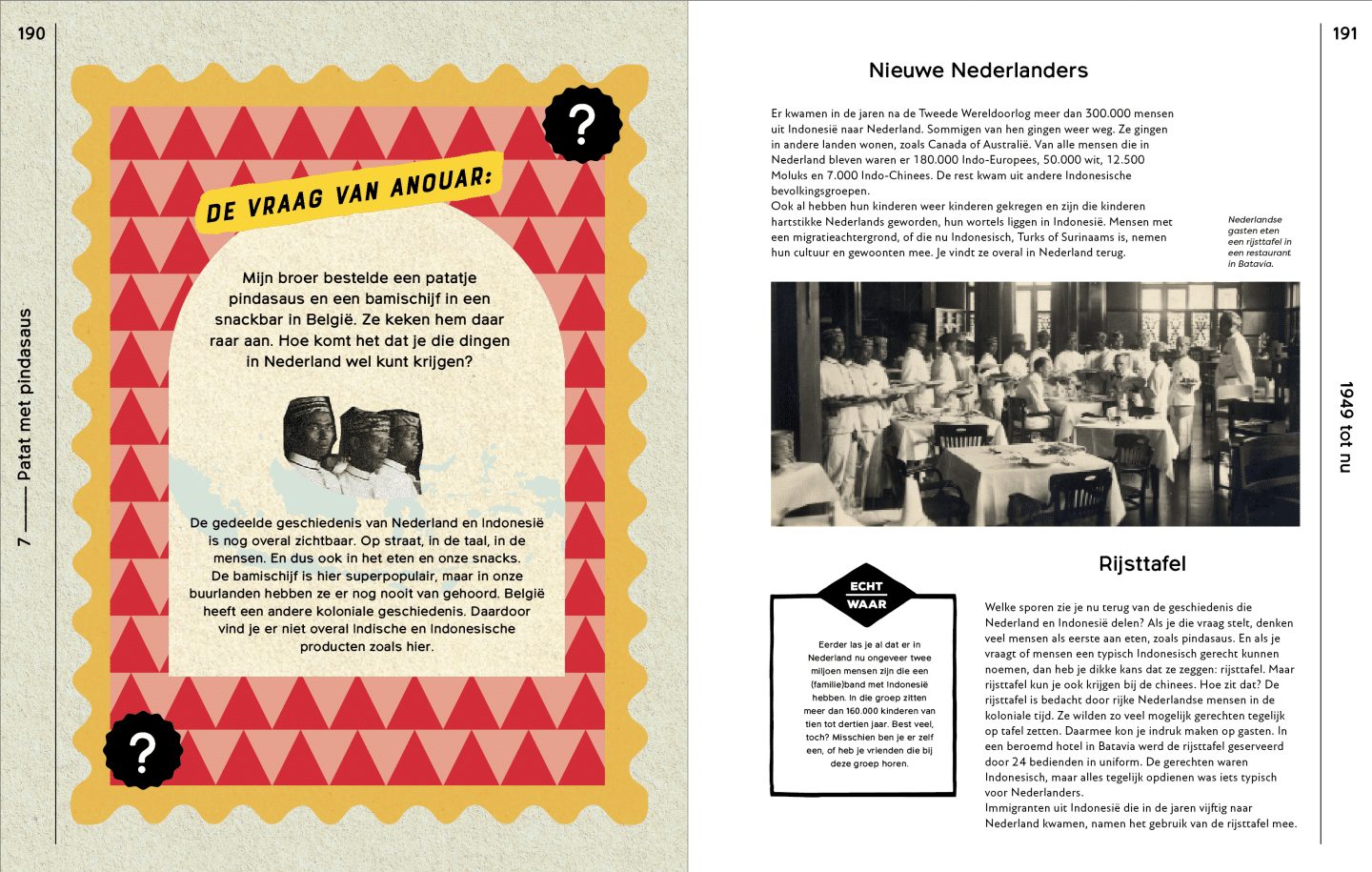 190

7 —— Patat met pindasaus

?

DE VRAAG VAN ANOUAR:

Mijn broer bestelde een patatje pindasaus en een bamischijf in een snackbar in België. Ze keken hem daar raar aan. Hoe komt het dat je die dingen in Nederland wel kunt krijgen?

De gedeelde geschiedenis van Nederland en Indonesië is nog overal zichtbaar. Op straat, in de taal, in de mensen. En dus ook in het eten en onze snacks. De bamischijf is hier superpopulair, maar in onze buurlanden hebben ze er nog nooit van gehoord. België heeft een andere koloniale geschiedenis. Daardoor vind je er niet overal Indische en Indonesische producten zoals hier.

?

191

Nieuwe Nederlanders

Er kwamen in de jaren na de Tweede Wereldoorlog meer dan 300.000 mensen uit Indonesië naar Nederland. Sommigen van hen gingen weer weg. Ze gingen in andere landen wonen, zoals Canada of Australië. Van alle mensen die in Nederland bleven waren er 180.000 Indo-Europees, 50.000 wit, 12.500 Moluks en 7.000 Indo-Chinees. De rest kwam uit andere Indonesische bevolkingsgroepen.
Ook al hebben hun kinderen weer kinderen gekregen en zijn die kinderen hartstikke Nederlands geworden, hun wortels liggen in Indonesië. Mensen met een migratieachtergrond, of die nu Indonesisch, Turks of Surinaams is, nemen hun cultuur en gewoonten mee. Je vindt ze overal in Nederland terug.

Nederlandse gasten eten een rijsttafel in een restaurant in Batavia.

1949 tot nu

ECHT WAAR

Eerder las je al dat er in Nederland nu ongeveer twee miljoen mensen zijn die een (familie)band met Indonesië hebben. In die groep zitten meer dan 160.000 kinderen van tien tot dertien jaar. Best veel, toch? Misschien ben je er zelf een, of heb je vrienden die bij deze groep horen.

Rijsttafel

Welke sporen zie je nu terug van de geschiedenis die Nederland en Indonesië delen? Als je die vraag stelt, denken veel mensen als eerste aan eten, zoals pindasaus. En als je vraagt of mensen een typisch Indonesisch gerecht kunnen noemen, dan heb je dikke kans dat ze zeggen: rijsttafel. Maar rijsttafel kun je ook krijgen bij de chinees. Hoe zit dat? De rijsttafel is bedacht door rijke Nederlandse mensen in de koloniale tijd. Ze wilden zo veel mogelijk gerechten tegelijk op tafel zetten. Daarmee kon je indruk maken op gasten. In een beroemd hotel in Batavia werd de rijsttafel geserveerd door 24 bedienden in uniform. De gerechten waren Indonesisch, maar alles tegelijk opdienen was iets typisch voor Nederlanders.
Immigranten uit Indonesië die in de jaren vijftig naar Nederland kwamen, namen het gebruik van de rijsttafel mee.